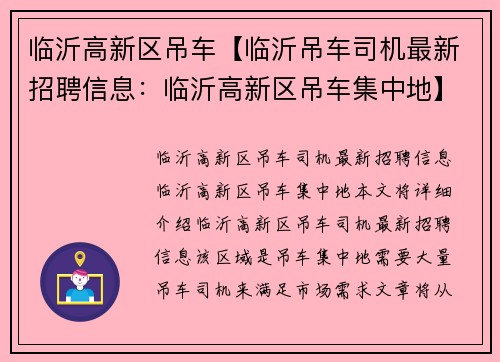 临沂高新区吊车【临沂吊车司机最新招聘信息：临沂高新区吊车集中地】

临沂高新区吊车司机最新招聘信息临沂高新区吊车集中地本文将详细介绍临沂高新区吊车司机最新招聘信息该区域是吊车集中地需要大量吊车司机来满足市场需求文章将从